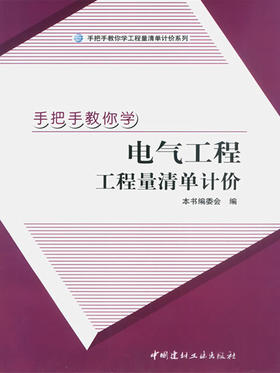 手把手教你学工程量清单计价系列

手把手教你学

电气工程
工程量清单计价

本书编委会 编

中国建材工业出版社